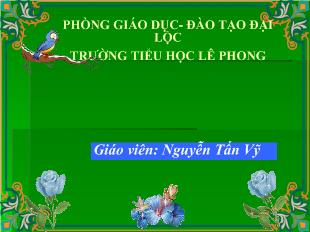 PHÒNG GIÁO DỤC- ĐÀO TẠO ĐẠI LỘC
TRƯỜNG TIỂU HỌC LÊ PHONG

Giáo viên: Nguyễn Tấn Vỹ